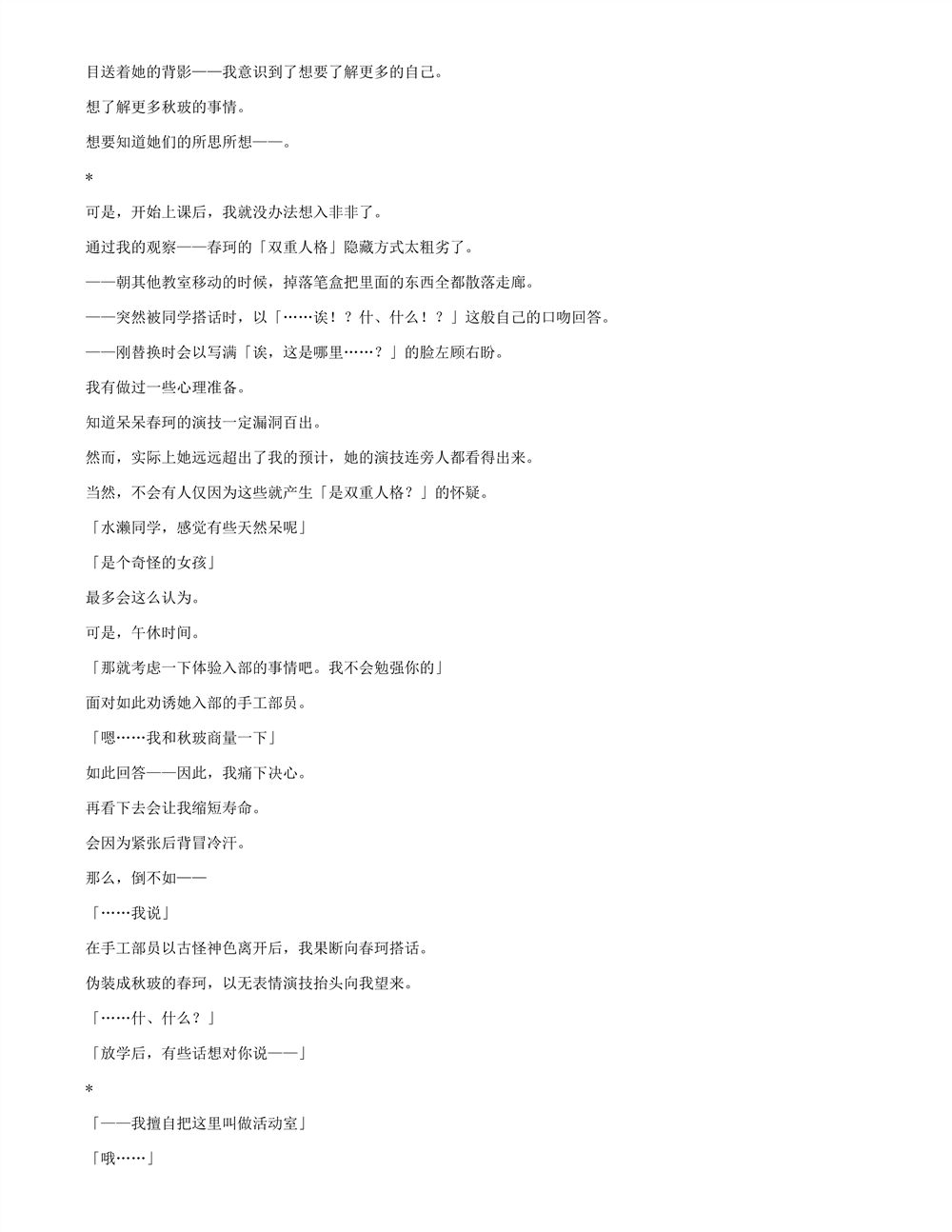 目送着她的背影——我意识到了想要了解更多的自己。

想了解更多秋玻的事情。

想要知道她们的所思所想——。

*

可是，开始上课后，我就没办法想入非非了。

通过我的观察——春珂的「双重人格」隐藏方式太粗劣了。

——朝其他教室移动的时候，掉落笔盒把里面的东西全都散落走廊。

——突然被同学搭话时，以「……诶！？什、什么！？」这般自己的口吻回答。

——刚替换时会以写满「诶，这是哪里……？」的脸左顾右盼。

我有做过一些心理准备。

知道呆呆春珂的演技一定漏洞百出。

然而，实际上她远远超出了我的预计，她的演技连旁人都看得出来。

当然，不会有人仅因为这些就产生「是双重人格？」的怀疑。

「水濑同学，感觉有些天然呆呢」

「是个奇怪的女孩」

最多会这么认为。

可是，午休时间。

「那就考虑一下体验入部的事情吧。我不会勉强你的」

面对如此劝诱她入部的手工部员。

「嗯……我和秋玻商量一下」

如此回答——因此，我痛下决心。

再看下去会让我缩短寿命。

会因为紧张后背冒冷汗。

那么，倒不如——

「……我说」

在手工部员以古怪神色离开后，我果断向春珂搭话。

伪装成秋玻的春珂，以无表情演技抬头向我望来。

「……什、什么？」

「放学后，有些话想对你说——」

*

「——我擅自把这里叫做活动室」

「哦……」